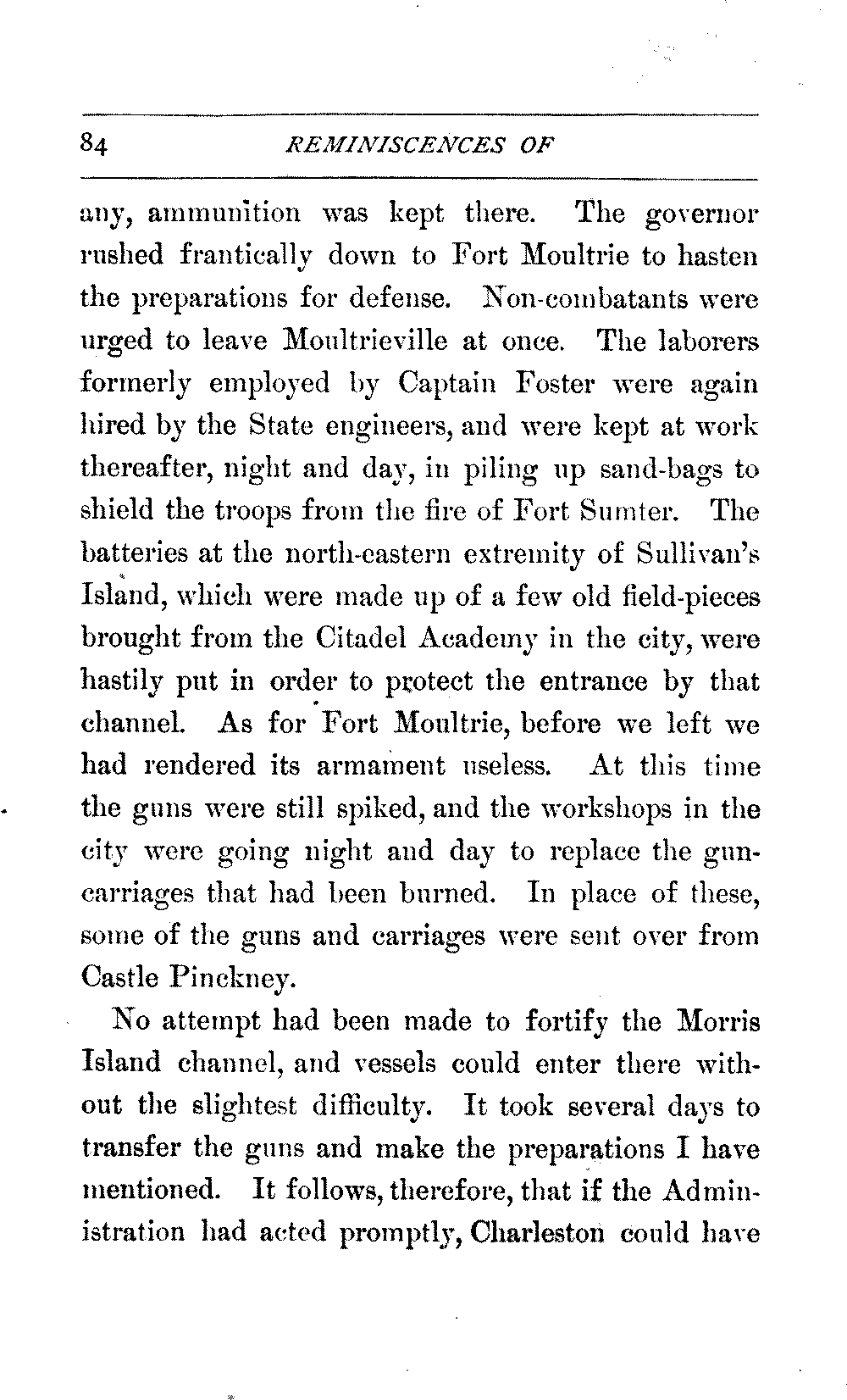 84 REMINISCENCES OF

any, ammunition was kept there. The governor rushed frantically down to Fort Moultrie to hasten the preparations for defense. Non-combatants were urged to leave Moultrieville at once. The laborers formerly employed by Captain Foster were again hired by the State engineers, and were kept at work thereafter, night and day, in piling up sand-bags to shield the troops from the fire of Fort Sumter. The batteries at the north-eastern extremity of Sullivan's Island, which were made up of a few old field-pieces brought from the Citadel Academy in the city, were hastily put in order to protect the entrance by that channel. As for Fort Moultrie, before we left we had rendered its armament useless. At this time the guns were still spiked, and the workshops in the city were going night and day to replace the gun-carriages that had been burned. In place of these, some of the guns and carriages were sent over from Castle Pinckney.

No attempt had been made to fortify the Morris Island channel, and vessels could enter there without the slightest difficulty. It took several days to transfer the guns and make the preparations I have mentioned. It follows, therefore, that if the Administration had acted promptly, Charleston could have